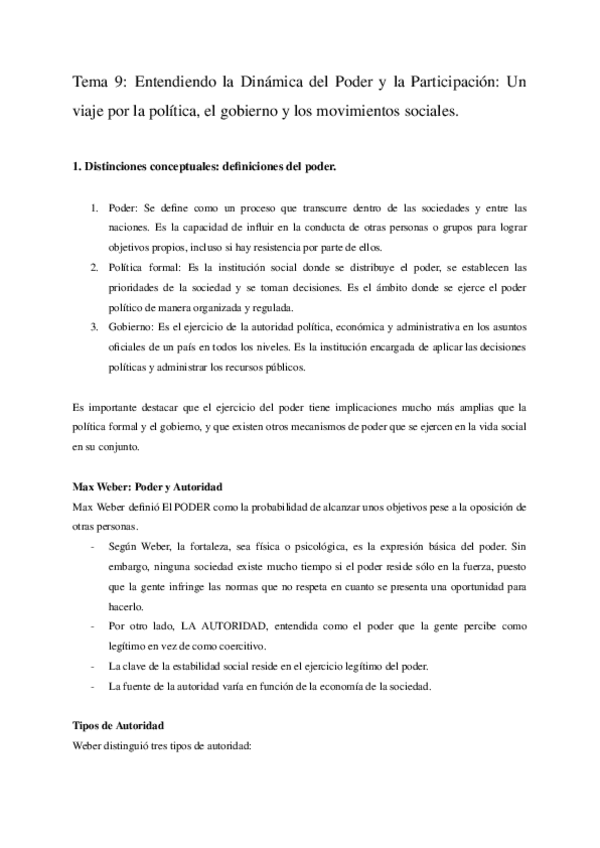 Tema 9: Entendiendo la Dinámica del Poder y la Participación: Un viaje por la política, el gobierno y los movimientos sociales.

1. Distinciones conceptuales: definiciones del poder.

1. Poder: Se define como un proceso que transcurre dentro de las sociedades y entre las naciones. Es la capacidad de influir en la conducta de otras personas o grupos para lograr objetivos propios, incluso si hay resistencia por parte de ellos.
2. Política formal: Es la institución social donde se distribuye el poder, se establecen las prioridades de la sociedad y se toman decisiones. Es el ámbito donde se ejerce el poder político de manera organizada y regulada.
3. Gobierno: Es el ejercicio de la autoridad política, económica y administrativa en los asuntos oficiales de un país en todos los niveles. Es la institución encargada de aplicar las decisiones políticas y administrar los recursos públicos.

Es importante destacar que el ejercicio del poder tiene implicaciones mucho más amplias que la política formal y el gobierno, y que existen otros mecanismos de poder que se ejercen en la vida social en su conjunto.

Max Weber: Poder y Autoridad
Max Weber definió El PODER como la probabilidad de alcanzar unos objetivos pese a la oposición de otras personas.
- Según Weber, la fortaleza, sea física o psicológica, es la expresión básica del poder. Sin embargo, ninguna sociedad existe mucho tiempo si el poder reside sólo en la fuerza, puesto que la gente infringe las normas que no respeta en cuanto se presenta una oportunidad para hacerlo.
- Por otro lado, LA AUTORIDAD, entendida como el poder que la gente percibe como legítimo en vez de como coercitivo.
- La clave de la estabilidad social reside en el ejercicio legítimo del poder.
- La fuente de la autoridad varía en función de la economía de la sociedad.

Tipos de Autoridad
Weber distinguió tres tipos de autoridad: